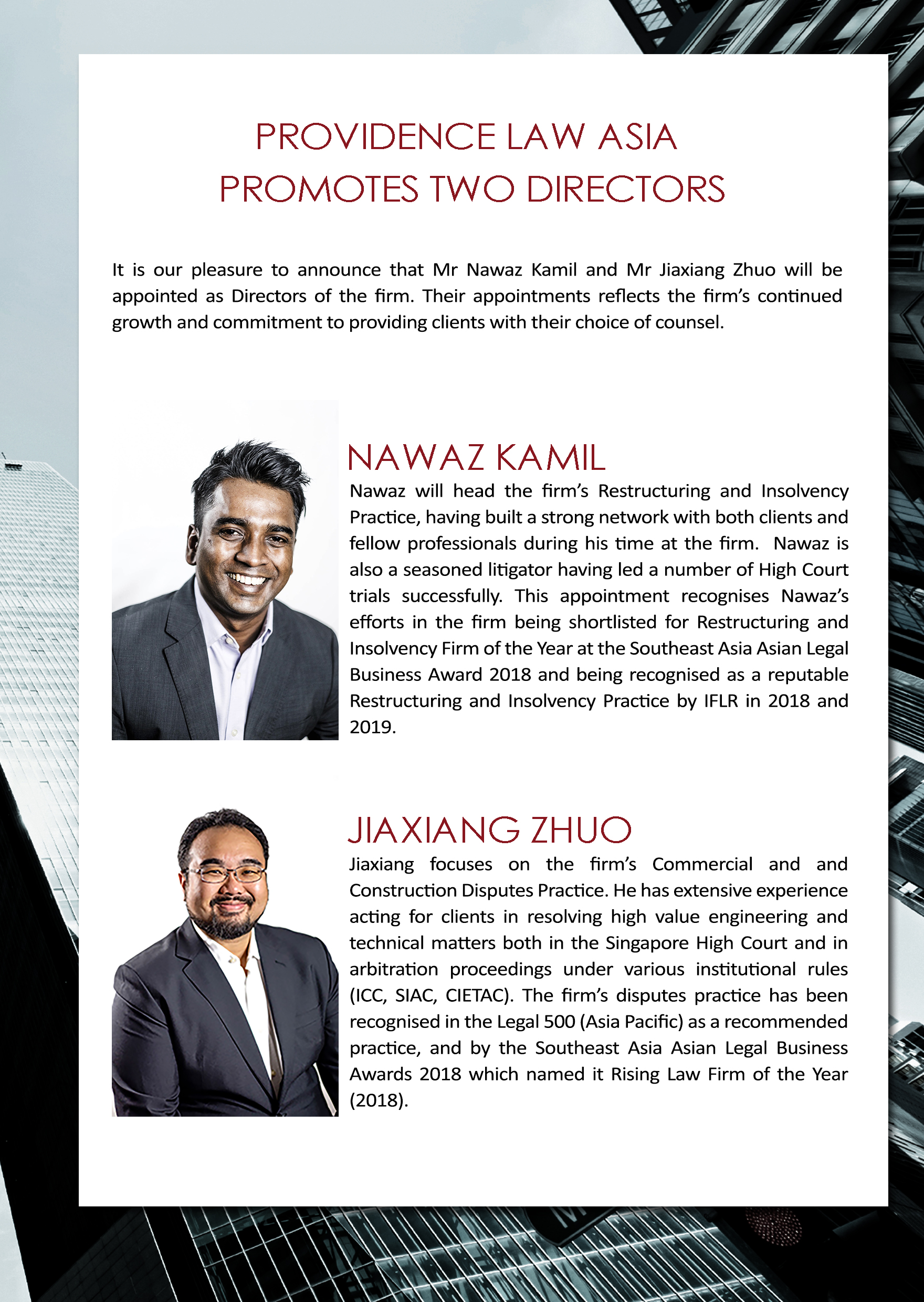 PROVIDENCE LAW ASIA
PROMOTES TWO DIRECTORS

It is our pleasure to announce that Mr Nawaz Kamil and Mr Jiaxiang Zhuo will be appointed as Directors of the firm. Their appointments reflects the firm's continued growth and commitment to providing clients with their choice of counsel.

NAWAZ KAMIL

Nawaz will head the firm's Restructuring and Insolvency Practice, having built a strong network with both clients and fellow professionals during his time at the firm. Nawaz is also a seasoned litigator having led a number of High Court trials successfully. This appointment recognises Nawaz's efforts in the firm being shortlisted for Restructuring and Insolvency Firm of the Year at the Southeast Asia Asian Legal Business Award 2018 and being recognised as a reputable Restructuring and Insolvency Practice by IFLR in 2018 and 2019.

JIAXIANG ZHUO

Jiaxiang focuses on the firm's Commercial and and Construction Disputes Practice. He has extensive experience acting for clients in resolving high value engineering and technical matters both in the Singapore High Court and in arbitration proceedings under various institutional rules (ICC, SIAC, CIETAC). The firm's disputes practice has been recognised in the Legal 500 (Asia Pacific) as a recommended practice, and by the Southeast Asia Asian Legal Business Awards 2018 which named it Rising Law Firm of the Year (2018).